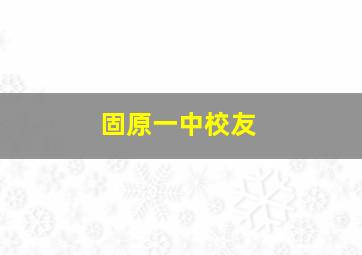 固原一中校友